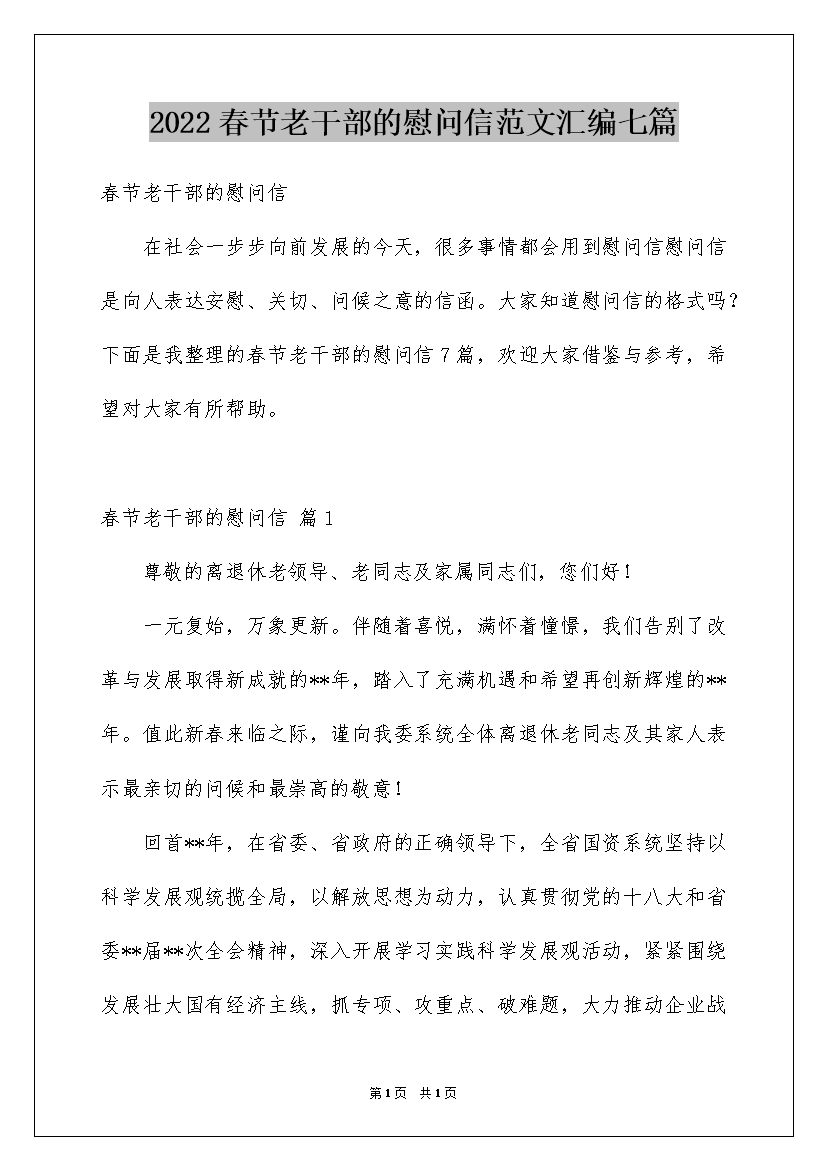 2022春节老干部的慰问信范文汇编七篇

春节老干部的慰问信

在社会一步步向前发展的今天，很多事情都会用到慰问信慰问信是向人表达安慰、关切、问候之意的信函。大家知道慰问信的格式吗？下面是我整理的春节老干部的慰问信7篇，欢迎大家借鉴与参考，希望对大家有所帮助。

春节老干部的慰问信 篇1

尊敬的离退休老领导、老同志及家属同志们，您们好！

一元复始，万象更新。伴随着喜悦，满怀着憧憬，我们告别了改革与发展取得新成就的**年，踏入了充满机遇和希望再创新辉煌的**年。值此新春来临之际，谨向我委系统全体离退休老同志及其家人表示最亲切的问候和最崇高的敬意！

回首**年，在省委、省政府的正确领导下，全省国资系统坚持以科学发展观统揽全局，以解放思想为动力，认真贯彻党的十八大和省委**届**次全会精神，深入开展学习实践科学发展观活动，紧紧围绕发展壮大国有经济主线，抓专项、攻重点、破难题，大力推动企业战

第1页 共1页